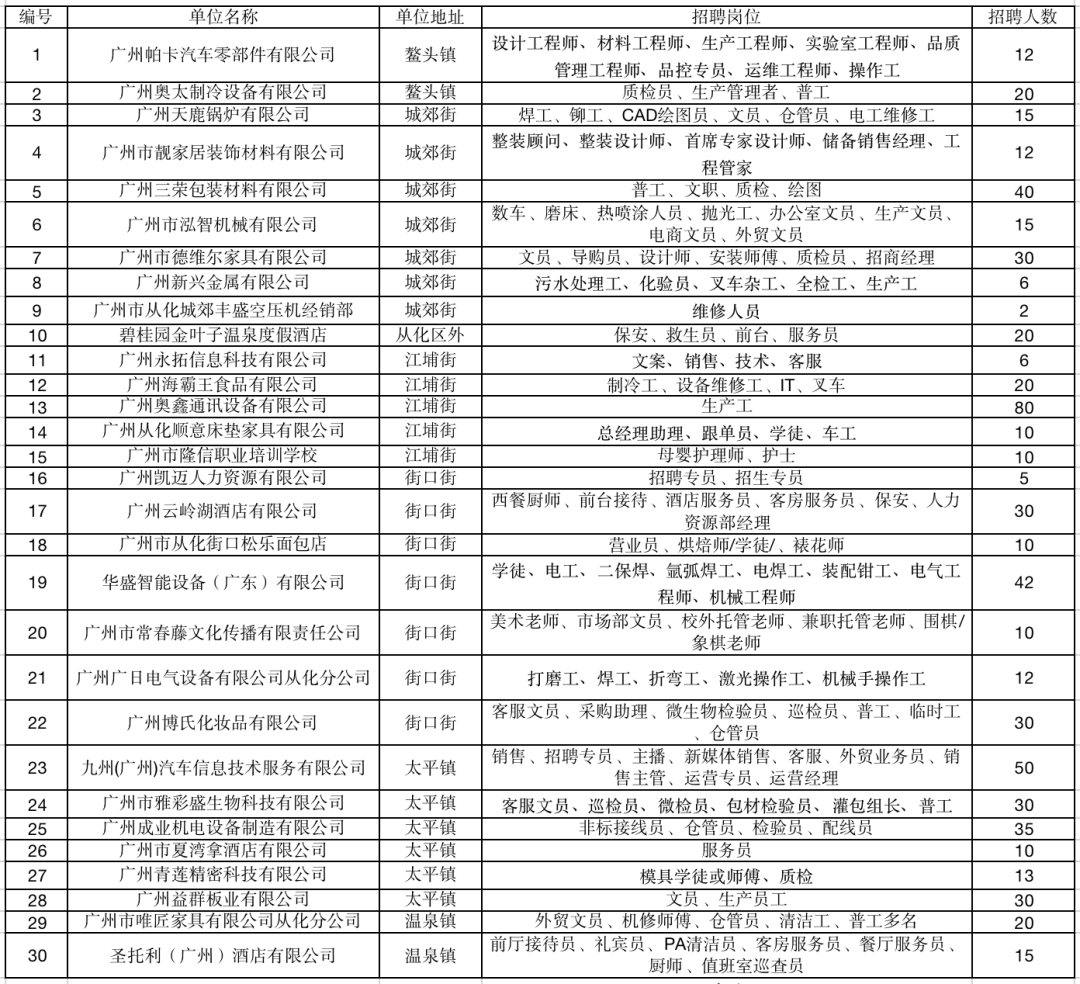 | 编号 | 单位名称 | 单位地址 | 招聘岗位 | 招聘人数 |
|---|---|---|---|---|
| 1 | 广州帕卡汽车零部件有限公司 | 鳌头镇 | 设计工程师、材料工程师、生产工程师、实验室工程师、品质管理工程师、品控专员、运维工程师、操作工 | 12 |
| 2 | 广州奥太制冷设备有限公司 | 鳌头镇 | 质检员、生产管理者、普工 | 20 |
| 3 | 广州天鹿锅炉有限公司 | 城郊街 | 焊工、铆工、CAD绘图员、文员、仓管员、电工维修工 | 15 |
| 4 | 广州市靓家居装饰材料有限公司 | 城郊街 | 整装顾问、整装设计师、首席专家设计师、储备销售经理、工程管家 | 12 |
| 5 | 广州三荣包装材料有限公司 | 城郊街 | 普工、文职、质检、绘图 | 40 |
| 6 | 广州市泓智机械有限公司 | 城郊街 | 数车、磨床、热喷涂人员、抛光工、办公室文员、生产文员、电商文员、外贸文员 | 15 |
| 7 | 广州市德维尔家具有限公司 | 城郊街 | 文员、导购员、设计师、安装师傅、质检员、招商经理 | 30 |
| 8 | 广州新兴金属有限公司 | 城郊街 | 污水处理工、化验员、叉车杂工、全检工、生产工 | 6 |
| 9 | 广州市从化城郊丰盛空压机经销部 | 城郊街 | 维修人员 | 2 |
| 10 | 碧桂园金叶子温泉度假酒店 | 从化区外 | 保安、救生员、前台、服务员 | 20 |
| 11 | 广州永拓信息科技有限公司 | 江埔街 | 文案、销售、技术、客服 | 6 |
| 12 | 广州海霸王食品有限公司 | 江埔街 | 制冷工、设备维修工、IT、叉车 | 20 |
| 13 | 广州奥鑫通讯设备有限公司 | 江埔街 | 生产工 | 80 |
| 14 | 广州从化顺意床垫家具有限公司 | 江埔街 | 总经理助理、跟单员、学徒、车工 | 10 |
| 15 | 广州市隆信职业培训学校 | 江埔街 | 母婴护理师、护士 | 10 |
| 16 | 广州凯迈人力资源有限公司 | 街口街 | 招聘专员、招生专员 | 5 |
| 17 | 广州云岭湖酒店有限公司 | 街口街 | 西餐厨师、前台接待、酒店服务员、客房服务员、保安、人力资源部经理 | 30 |
| 18 | 广州市从化街口松乐面包店 | 街口街 | 营业员、烘焙师/学徒/、裱花师 | 10 |
| 19 | 华盛智能设备（广东）有限公司 | 街口街 | 学徒、电工、二保焊、氩弧焊工、电焊工、装配钳工、电气工程师、机械工程师 | 42 |
| 20 | 广州市常春藤文化传播有限责任公司 | 街口街 | 美术老师、市场部文员、校外托管老师、兼职托管老师、围棋/象棋老师 | 10 |
| 21 | 广州广日电气设备有限公司从化分公司 | 街口街 | 打磨工、焊工、折弯工、激光操作工、机械手操作工 | 12 |
| 22 | 广州博氏化妆品有限公司 | 街口街 | 客服文员、采购助理、微生物检验员、巡检员、普工、临时工、仓管员 | 30 |
| 23 | 九州(广州)汽车信息技术服务有限公司 | 太平镇 | 销售、招聘专员、主播、新媒体销售、客服、外贸业务员、销售主管、运营专员、运营经理 | 50 |
| 24 | 广州市雅彩盛生物科技有限公司 | 太平镇 | 客服文员、巡检员、微检员、包材检验员、灌包组长、普工 | 30 |
| 25 | 广州成业机电设备制造有限公司 | 太平镇 | 非标接线员、仓管员、检验员、配线员 | 35 |
| 26 | 广州市夏湾拿酒店有限公司 | 太平镇 | 服务员 | 10 |
| 27 | 广州青莲精密科技有限公司 | 太平镇 | 模具学徒或师傅、质检 | 13 |
| 28 | 广州益群板业有限公司 | 太平镇 | 文员、生产员工 | 30 |
| 29 | 广州市唯匠家具有限公司从化分公司 | 温泉镇 | 外贸文员、机修师傅、仓管员、清洁工、普工多名 | 20 |
| 30 | 圣托利（广州）酒店有限公司 | 温泉镇 | 前厅接待员、礼宾员、PA清洁员、客房服务员、餐厅服务员、厨师、值班室巡查员 | 15 |